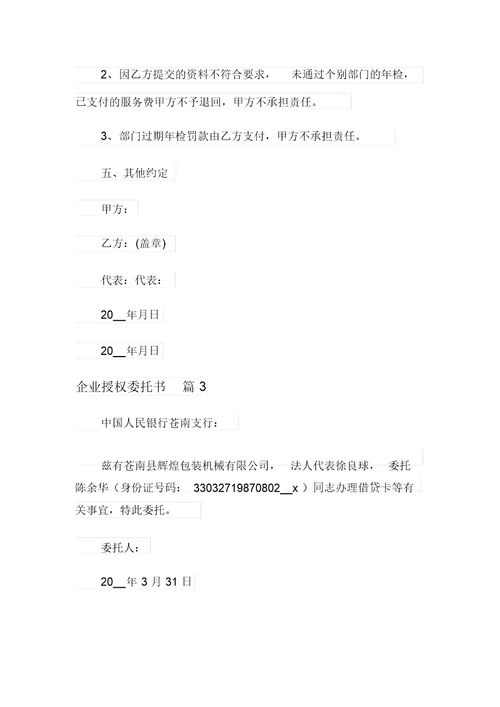 2、因乙方提交的资料不符合要求， 未通过个别部门的年检，已支付的服务费甲方不予退回，甲方不承担责任。

3、部门过期年检罚款由乙方支付，甲方不承担责任。

五、其他约定

甲方：

乙方：(盖章)

代表：代表：

20__年月日

20__年月日

企业授权委托书 篇 3

中国人民银行苍南支行：

兹有苍南县辉煌包装机械有限公司， 法人代表徐良球， 委托陈余华（身份证号码： 33032719870802__x ）同志办理借贷卡等有关事宜，特此委托。

委托人：

20__年 3 月 31 日